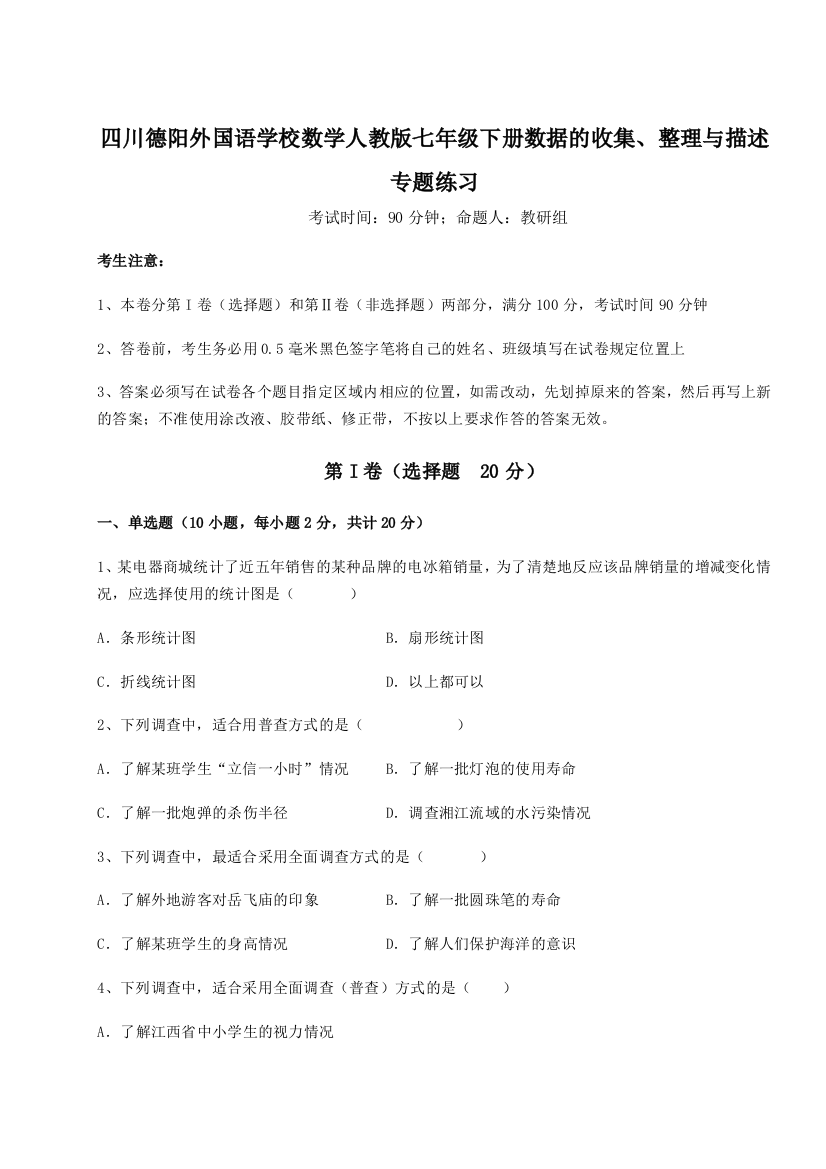 四川德阳外国语学校数学人教版七年级下册数据的收集、整理与描述专题练习

考试时间：90 分钟；命题人：教研组

考生注意：

1、本卷分第 I 卷（选择题）和第Ⅱ卷（非选择题）两部分，满分 100 分，考试时间 90 分钟

2、答卷前，考生务必用 0.5 毫米黑色签字笔将自己的姓名、班级填写在试卷规定位置上

3、答案必须写在试卷各个题目指定区域内相应的位置，如需改动，先划掉原来的答案，然后再写上新的答案；不准使用涂改液、胶带纸、修正带，不按以上要求作答的答案无效。

第 I 卷（选择题 20 分）

一、单选题（10 小题，每小题 2 分，共计 20 分）

1、某电器商城统计了近五年销售的某种品牌的电冰箱销量，为了清楚地反应该品牌销量的增减变化情况，应选择使用的统计图是（　　）

A．条形统计图

B．扇形统计图

C．折线统计图

D．以上都可以

2、下列调查中，适合用普查方式的是（　　）

A．了解某班学生“立信一小时”情况

B．了解一批灯泡的使用寿命

C．了解一批炮弹的杀伤半径

D．调查湘江流域的水污染情况

3、下列调查中，最适合采用全面调查方式的是（　　）

A．了解外地游客对岳飞庙的印象

B．了解一批圆珠笔的寿命

C．了解某班学生的身高情况

D．了解人们保护海洋的意识

4、下列调查中，适合采用全面调查（普查）方式的是（　　）

A．了解江西省中小学生的视力情况